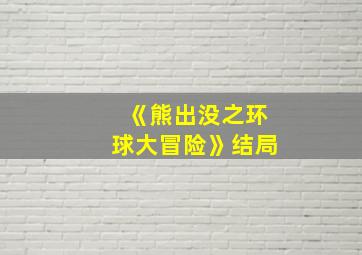 《熊出没之环球大冒险》结局